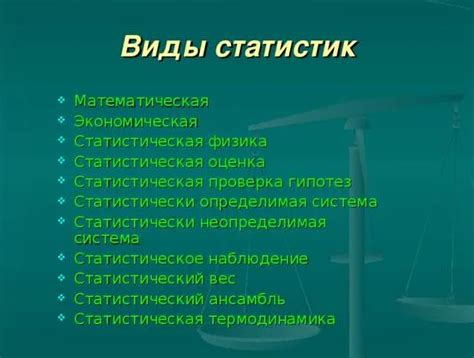 Виды статистик

- Математическая
- Экономическая
- Статистическая физика
- Статистическая оценка
- Статистическая проверка гипотез
- Статистически определимая система
- Статистически неопределимая система
- Статистическое наблюдение
- Статистический вес
- Статистический ансамбль
- Статистическая термодинамика